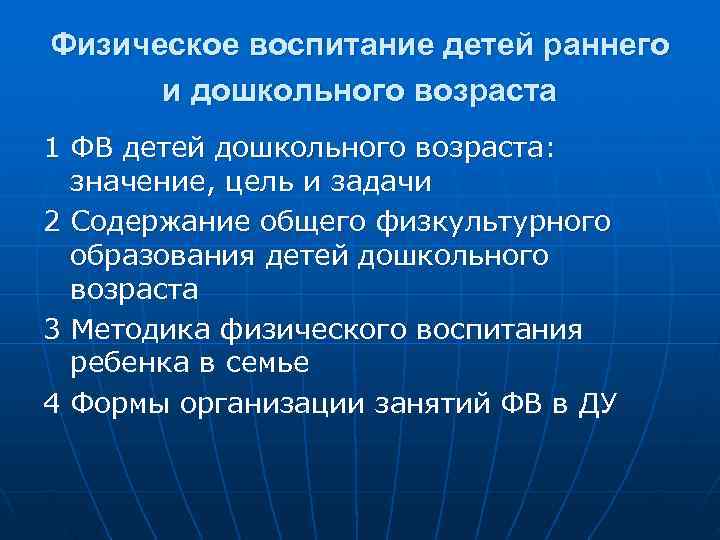 Физическое воспитание детей раннего
и дошкольного возраста

1 ФВ детей дошкольного возраста: значение, цель и задачи

2 Содержание общего физкультурного образования детей дошкольного возраста

3 Методика физического воспитания ребенка в семье

4 Формы организации занятий ФВ в ДУ